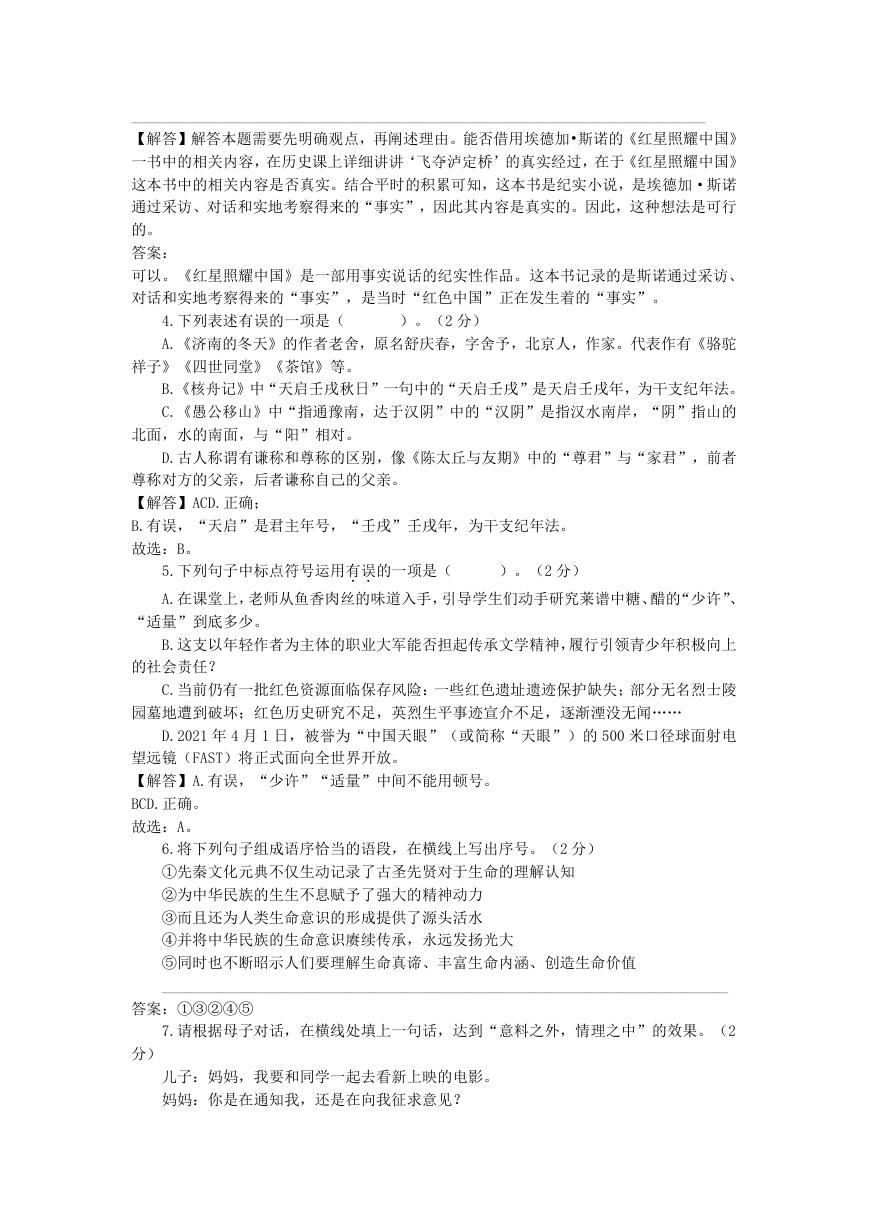 【解答】解答本题需要先明确观点，再阐述理由。能否借用埃德加•斯诺的《红星照耀中国》一书中的相关内容，在历史课上详细讲讲‘飞夺泸定桥’的真实经过，在于《红星照耀中国》这本书中的相关内容是否真实。结合平时的积累可知，这本书是纪实小说，是埃德加·斯诺通过采访、对话和实地考察得来的“事实”，因此其内容是真实的。因此，这种想法是可行的。
答案：
可以。《红星照耀中国》是一部用事实说话的纪实性作品。这本书记录的是斯诺通过采访、对话和实地考察得来的“事实”，是当时“红色中国”正在发生着的“事实”。

4.下列表述有误的一项是（　　）。（2分）

A.《济南的冬天》的作者老舍，原名舒庆春，字舍予，北京人，作家。代表作有《骆驼祥子》《四世同堂》《茶馆》等。

B.《核舟记》中“天启壬戌秋日”一句中的“天启壬戌”是天启壬戌年，为干支纪年法。

C.《愚公移山》中“指通豫南，达于汉阴”中的“汉阴”是指汉水南岸，“阴”指山的北面，水的南面，与“阳”相对。

D.古人称谓有谦称和尊称的区别，像《陈太丘与友期》中的“尊君”与“家君”，前者尊称对方的父亲，后者谦称自己的父亲。
【解答】ACD.正确；
B.有误，“天启”是君主年号，“壬戌”壬戌年，为干支纪年法。
故选：B。

5.下列句子中标点符号运用有误的一项是（　　）。（2分）

A.在课堂上，老师从鱼香肉丝的味道入手，引导学生们动手研究菜谱中糖、醋的“少许”、“适量”到底多少。

B.这支以年轻作者为主体的职业大军能否担起传承文学精神，履行引领青少年积极向上的社会责任？

C.当前仍有一批红色资源面临保存风险：一些红色遗址遗迹保护缺失；部分无名烈士陵园墓地遭到破坏；红色历史研究不足，英烈生平事迹宣介不足，逐渐湮没无闻……

D.2021年4月1日，被誉为“中国天眼”（或简称“天眼”）的500米口径球面射电望远镜（FAST）将正式面向全世界开放。
【解答】A.有误，“少许”“适量”中间不能用顿号。
BCD.正确。
故选：A。

6.将下列句子组成语序恰当的语段，在横线上写出序号。（2分）
①先秦文化元典不仅生动记录了古圣先贤对于生命的理解认知
②为中华民族的生生不息赋予了强大的精神动力
③而且还为人类生命意识的形成提供了源头活水
④并将中华民族的生命意识赓续传承，永远发扬光大
⑤同时也不断昭示人们要理解生命真谛、丰富生命内涵、创造生命价值

答案：①③②④⑤

7.请根据母子对话，在横线处填上一句话，达到“意料之外，情理之中”的效果。（2分）
儿子：妈妈，我要和同学一起去看新上映的电影。
妈妈：你是在通知我，还是在向我征求意见？